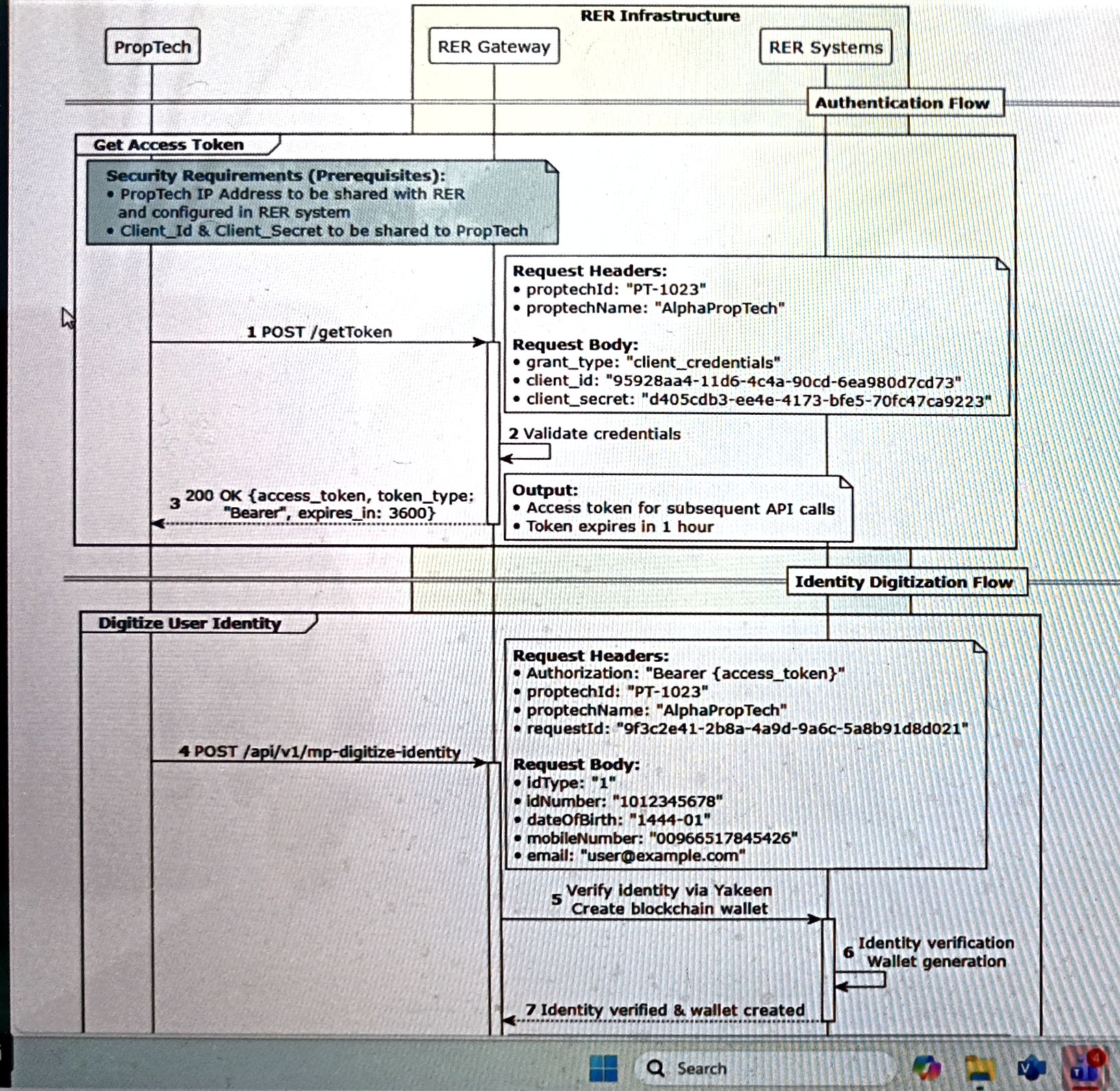 RER Infrastructure

PropTech

RER Gateway

RER Systems

Authentication Flow

Get Access Token

Security Requirements (Prerequisites):
• PropTech IP Address to be shared with RER and configured in RER system
• Client_Id & Client_Secret to be shared to PropTech

Request Headers:
• proptechId: "PT-1023"
• proptechName: "AlphaPropTech"

Request Body:
• grant_type: "client_credentials"
• client_id: "95928aa4-11d6-4c4a-90cd-6ea980d7cd73"
• client_secret: "d405cdb3-ee4e-4173-bfe5-70fc47ca9223"

1 POST /getToken

2 Validate credentials

3 200 OK {access_token, token_type: "Bearer", expires_in: 3600}

Output:
• Access token for subsequent API calls
• Token expires in 1 hour

Identity Digitization Flow

Digitize User Identity

Request Headers:
• Authorization: "Bearer {access_token}"
• proptechId: "PT-1023"
• proptechName: "AlphaPropTech"
• requestId: "9f3c2e41-2b8a-4a9d-9a6c-5a8b91d8d021"

Request Body:
• idType: "1"
• idNumber: "1012345678"
• dateOfBirth: "1444-01"
• mobileNumber: "00966517845426"
• email: "user@example.com"

4 POST /api/v1/mp-digitize-identity

5 Verify identity via Yakeen
Create blockchain wallet

6 Identity verification
Wallet generation

7 Identity verified & wallet created

Search